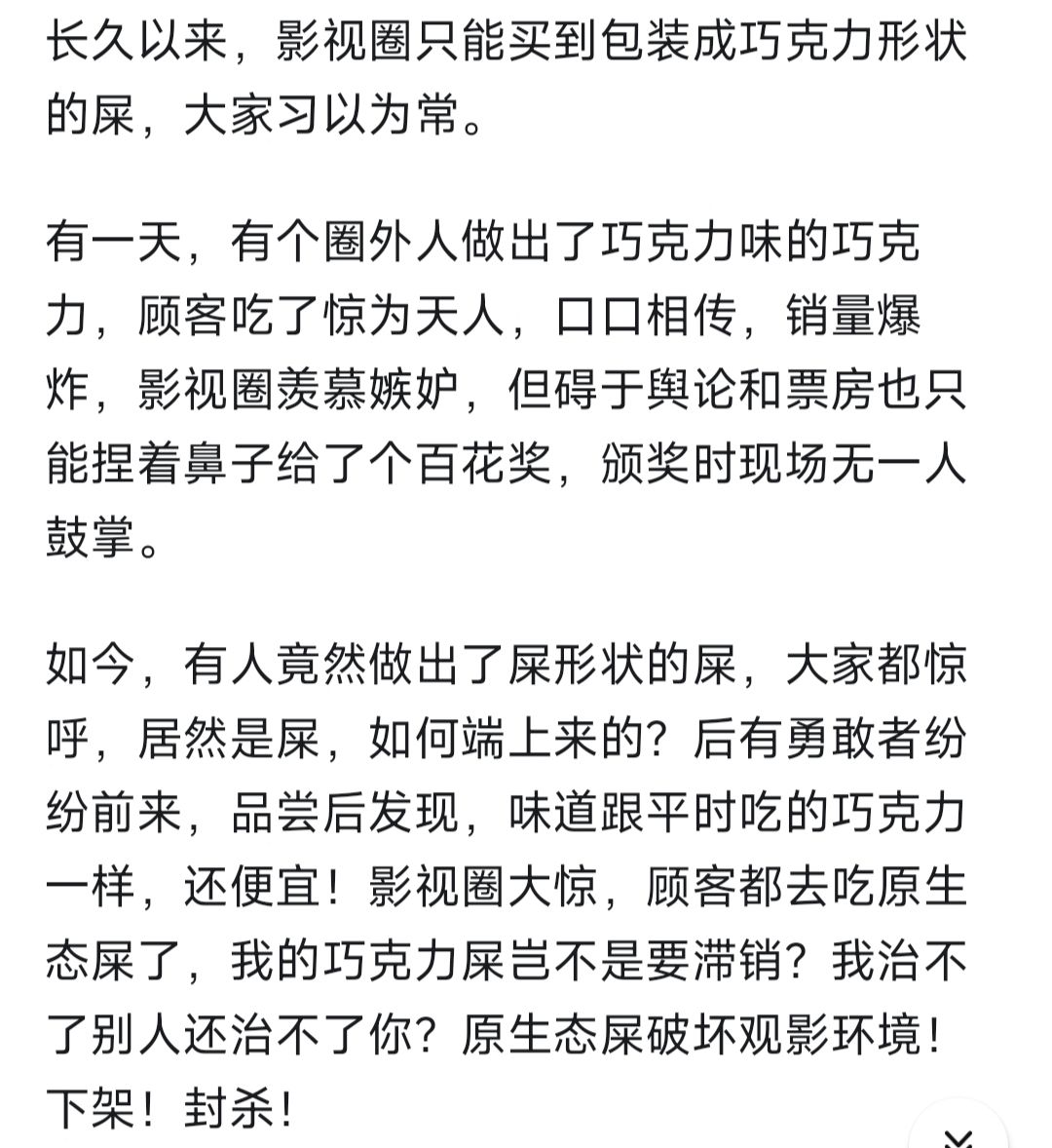 长久以来，影视圈只能买到包装成巧克力形状的屎，大家习以为常。

有一天，有个圈外人做出了巧克力味的巧克力，顾客吃了惊为天人，口口相传，销量爆炸，影视圈羡慕嫉妒，但碍于舆论和票房也只能捏着鼻子给了个百花奖，颁奖时现场无一人鼓掌。

如今，有人竟然做出了屎形状的屎，大家都惊呼，居然是屎，如何端上来的？后有勇敢者纷纷前来，品尝后发现，味道跟平时吃的巧克力一样，还便宜！影视圈大惊，顾客都去吃原生态屎了，我的巧克力屎岂不是要滞销？我治不了别人还治不了你？原生态屎破坏观影环境！下架！封杀！